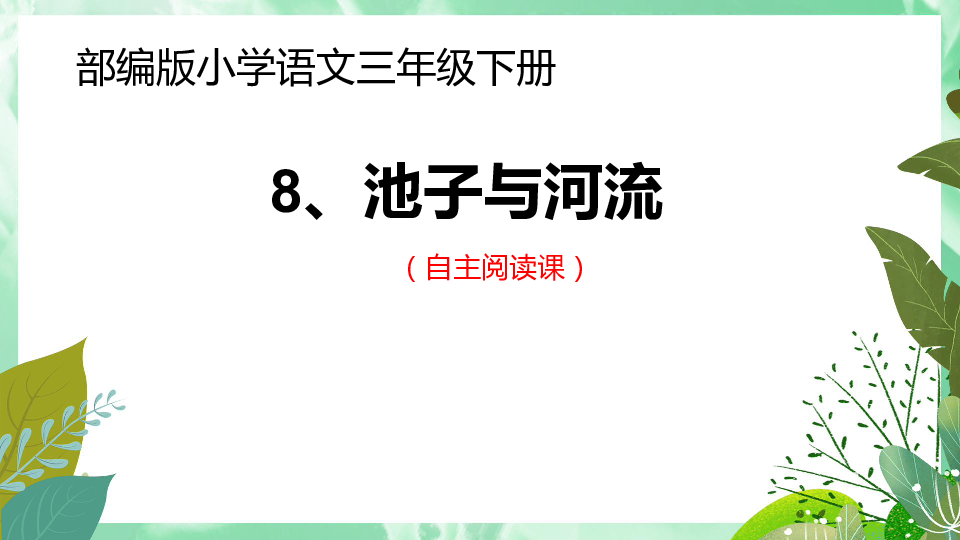 部编版小学语文三年级下册

8、池子与河流

（自主阅读课）